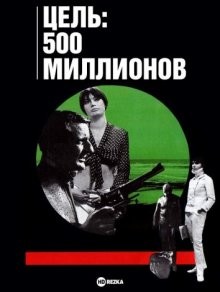 ЦЕЛЬ:
500
МИЛЛИОНОВ

HD REZKA